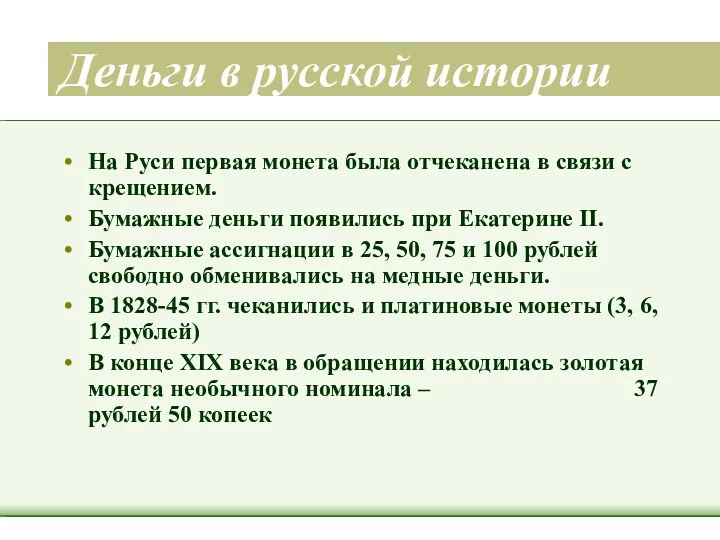 Деньги в русской истории

• На Руси первая монета была отчеканена в связи с крещением.
• Бумажные деньги появились при Екатерине II.
• Бумажные ассигнации в 25, 50, 75 и 100 рублей свободно обменивались на медные деньги.
• В 1828-45 гг. чеканились и платиновые монеты (3, 6, 12 рублей)
• В конце XIX века в обращении находилась золотая монета необычного номинала – 37 рублей 50 копеек